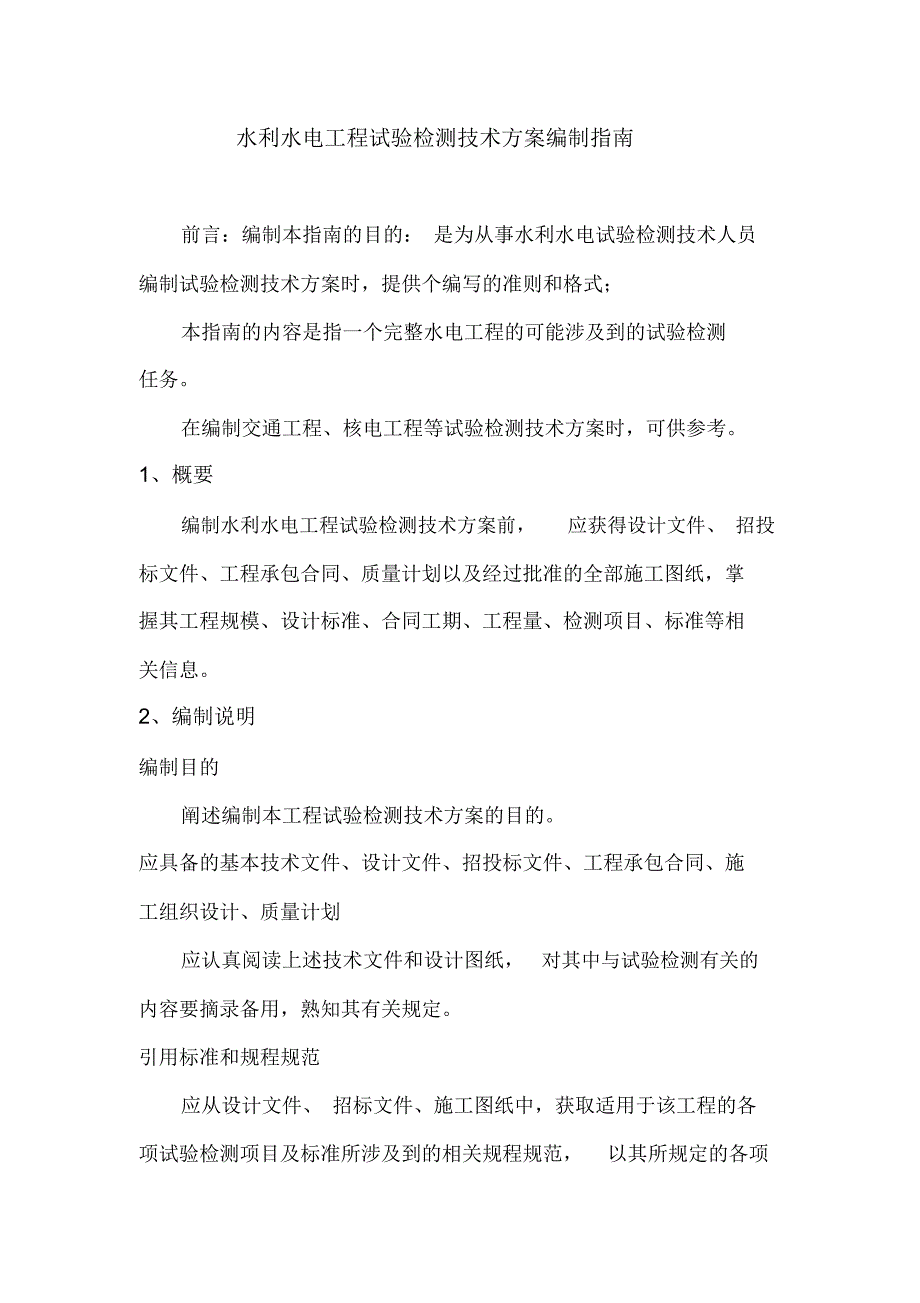 水利水电工程试验检测技术方案编制指南

前言：编制本指南的目的： 是为从事水利水电试验检测技术人员编制试验检测技术方案时，提供个编写的准则和格式；

本指南的内容是指一个完整水电工程的可能涉及到的试验检测任务。

在编制交通工程、核电工程等试验检测技术方案时，可供参考。

1、概要

编制水利水电工程试验检测技术方案前， 应获得设计文件、 招投标文件、工程承包合同、质量计划以及经过批准的全部施工图纸，掌握其工程规模、设计标准、合同工期、工程量、检测项目、标准等相关信息。

2、编制说明

编制目的

阐述编制本工程试验检测技术方案的目的。

应具备的基本技术文件、设计文件、招投标文件、工程承包合同、施工组织设计、质量计划

应认真阅读上述技术文件和设计图纸， 对其中与试验检测有关的内容要摘录备用，熟知其有关规定。

引用标准和规程规范

应从设计文件、 招标文件、施工图纸中，获取适用于该工程的各项试验检测项目及标准所涉及到的相关规程规范， 以其所规定的各项